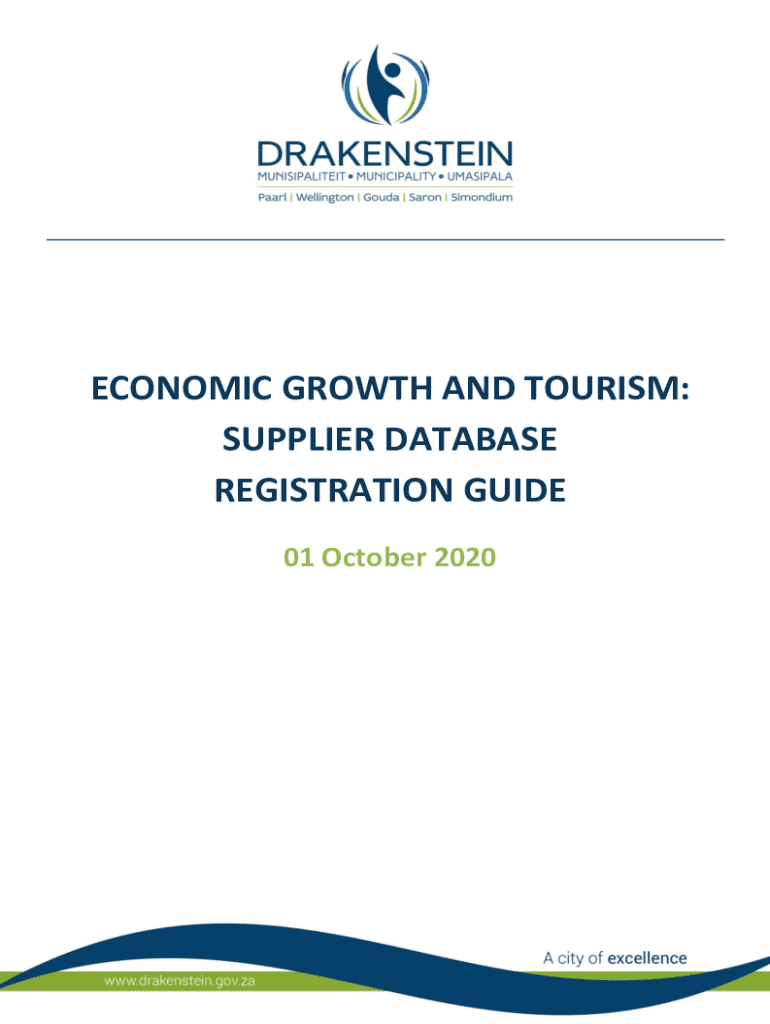 DRAKENSTEIN
MUNISIPALITEIT • MUNICIPALITY • UMASIPALA
Paarl | Wellington | Gouda | Saron | Simondium

ECONOMIC GROWTH AND TOURISM:
SUPPLIER DATABASE
REGISTRATION GUIDE

01 October 2020

A city of excellence

www.drakenstein.gov.za